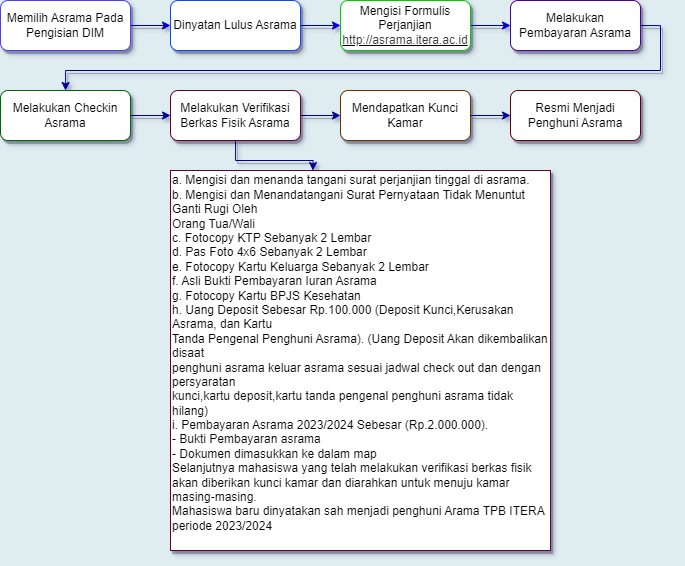 Memilih Asrama Pada Pengisian DIM

Dinyatan Lulus Asrama

Mengisi Formulis Perjanjian http://asrama.itera.ac.id

Melakukan Pembayaran Asrama

Melakukan Checkin Asrama

Melakukan Verifikasi Berkas Fisik Asrama

Mendapatkan Kunci Kamar

Resmi Menjadi Penghuni Asrama

a. Mengisi dan menanda tangani surat perjanjian tinggal di asrama.
b. Mengisi dan Menandatangani Surat Pernyataan Tidak Menuntut Ganti Rugi Oleh
Orang Tua/Wali
c. Fotocopy KTP Sebanyak 2 Lembar
d. Pas Foto 4x6 Sebanyak 2 Lembar
e. Fotocopy Kartu Keluarga Sebanyak 2 Lembar
f. Asli Bukti Pembayaran Iuran Asrama
g. Fotocopy Kartu BPJS Kesehatan
h. Uang Deposit Sebesar Rp.100.000 (Deposit Kunci,Kerusakan Asrama, dan Kartu
Tanda Pengenal Penghuni Asrama). (Uang Deposit Akan dikembalikan disaat
penghuni asrama keluar asrama sesuai jadwal check out dan dengan persyaratan
kunci,kartu deposit,kartu tanda pengenal penghuni asrama tidak hilang)
i. Pembayaran Asrama 2023/2024 Sebesar (Rp.2.000.000).
- Bukti Pembayaran asrama
- Dokumen dimasukkan ke dalam map
Selanjutnya mahasiswa yang telah melakukan verifikasi berkas fisik akan diberikan kunci kamar dan diarahkan untuk menuju kamar masing-masing.
Mahasiswa baru dinyatakan sah menjadi penghuni Arama TPB ITERA periode 2023/2024